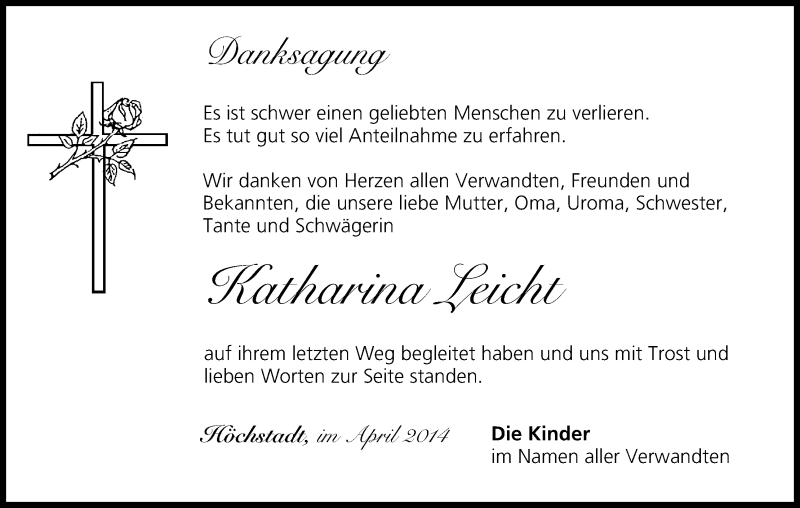 Danksagung

Es ist schwer einen geliebten Menschen zu verlieren.
Es tut gut so viel Anteilnahme zu erfahren.

Wir danken von Herzen allen Verwandten, Freunden und Bekannten, die unsere liebe Mutter, Oma, Uroma, Schwester, Tante und Schwägerin

Katharina Leicht

auf ihrem letzten Weg begleitet haben und uns mit Trost und lieben Worten zur Seite standen.

Höchstadt, im April 2014

Die Kinder
im Namen aller Verwandten